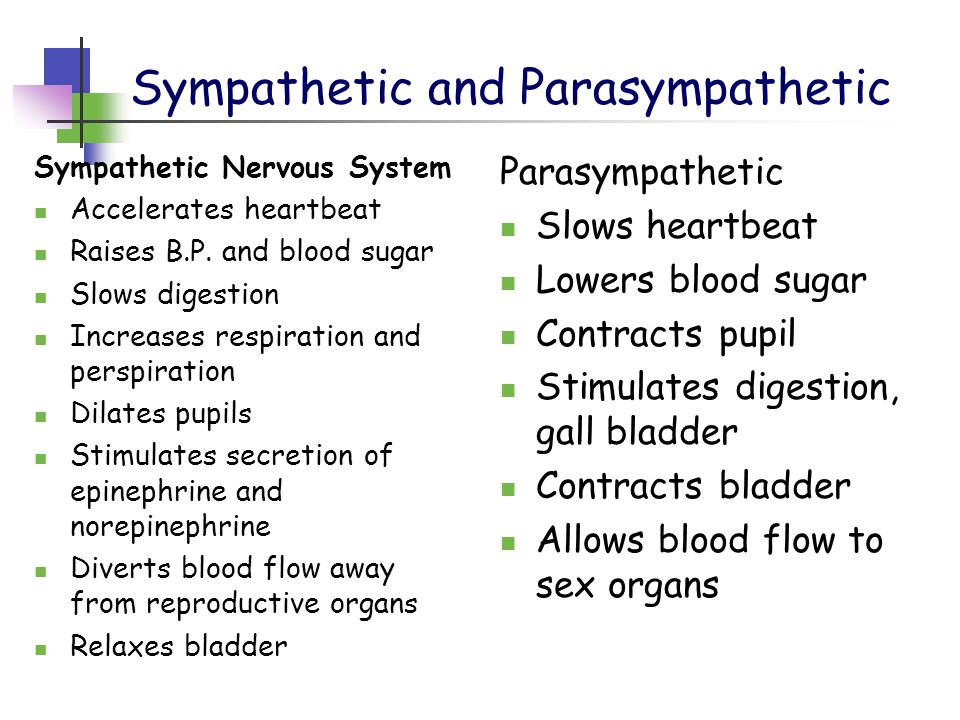 Sympathetic and Parasympathetic

Sympathetic Nervous System

- Accelerates heartbeat
- Raises B.P. and blood sugar
- Slows digestion
- Increases respiration and perspiration
- Dilates pupils
- Stimulates secretion of epinephrine and norepinephrine
- Diverts blood flow away from reproductive organs
- Relaxes bladder

Parasympathetic

- Slows heartbeat
- Lowers blood sugar
- Contracts pupil
- Stimulates digestion, gall bladder
- Contracts bladder
- Allows blood flow to sex organs